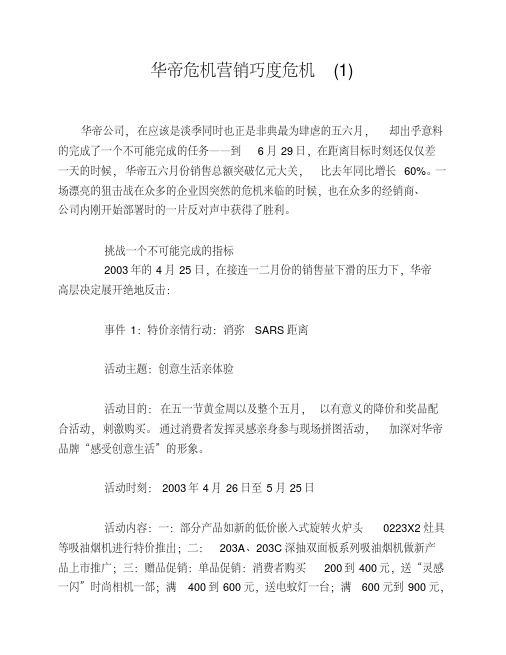 华帝危机营销巧度危机 (1)

华帝公司，在应该是淡季同时也正是非典最为肆虐的五六月，却出乎意料的完成了一个不可能完成的任务——到 6 月 29 日，在距离目标时刻还仅仅差一天的时候，华帝五六月份销售总额突破亿元大关，比去年同比增长 60%。一场漂亮的狙击战在众多的企业因突然的危机来临的时候，也在众多的经销商、公司内刚开始部署时的一片反对声中获得了胜利。

挑战一个不可能完成的指标

2003 年的 4 月 25 日，在接连一二月份的销售量下滑的压力下，华帝高层决定展开绝地反击：

事件 1：特价亲情行动：消弥 SARS 距离

活动主题：创意生活亲体验

活动目的：在五一节黄金周以及整个五月，以有意义的降价和奖品配合活动，刺激购买。通过消费者发挥灵感亲身参与现场拼图活动，加深对华帝品牌“感受创意生活”的形象。

活动时刻：2003 年 4 月 26 日至 5 月 25 日

活动内容：一：部分产品如新的低价嵌入式旋转火炉头 0223X2 灶具等吸油烟机进行特价推出；二：203A、203C 深抽双面板系列吸油烟机做新产品上市推广；三：赠品促销：单品促销：消费者购买 200 到 400 元，送“灵感一闪”时尚相机一部；满 400 到 600 元，送电蚊灯一台；满 600 元到 900 元，